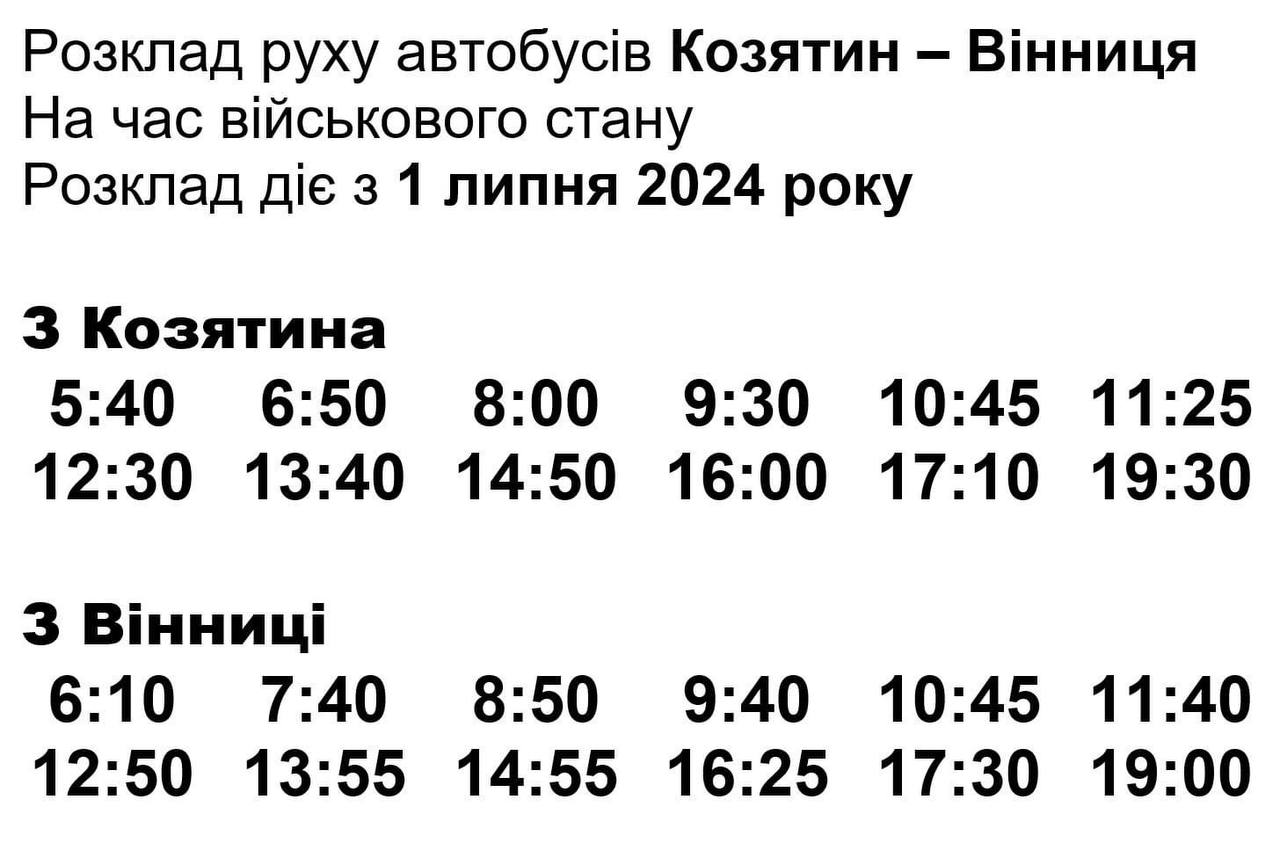 Розклад руху автобусів Козятин – Вінниця
На час військового стану
Розклад діє з 1 липня 2024 року

З Козятина
5:40 6:50 8:00 9:30 10:45 11:25
12:30 13:40 14:50 16:00 17:10 19:30

З Вінниці
6:10 7:40 8:50 9:40 10:45 11:40
12:50 13:55 14:55 16:25 17:30 19:00